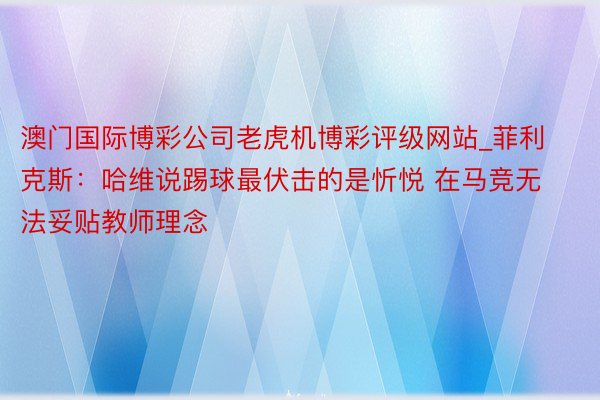 澳门国际博彩公司老虎机博彩评级网站_菲利克斯：哈维说踢球最伏击的是忻悦 在马竞无法妥贴教师理念